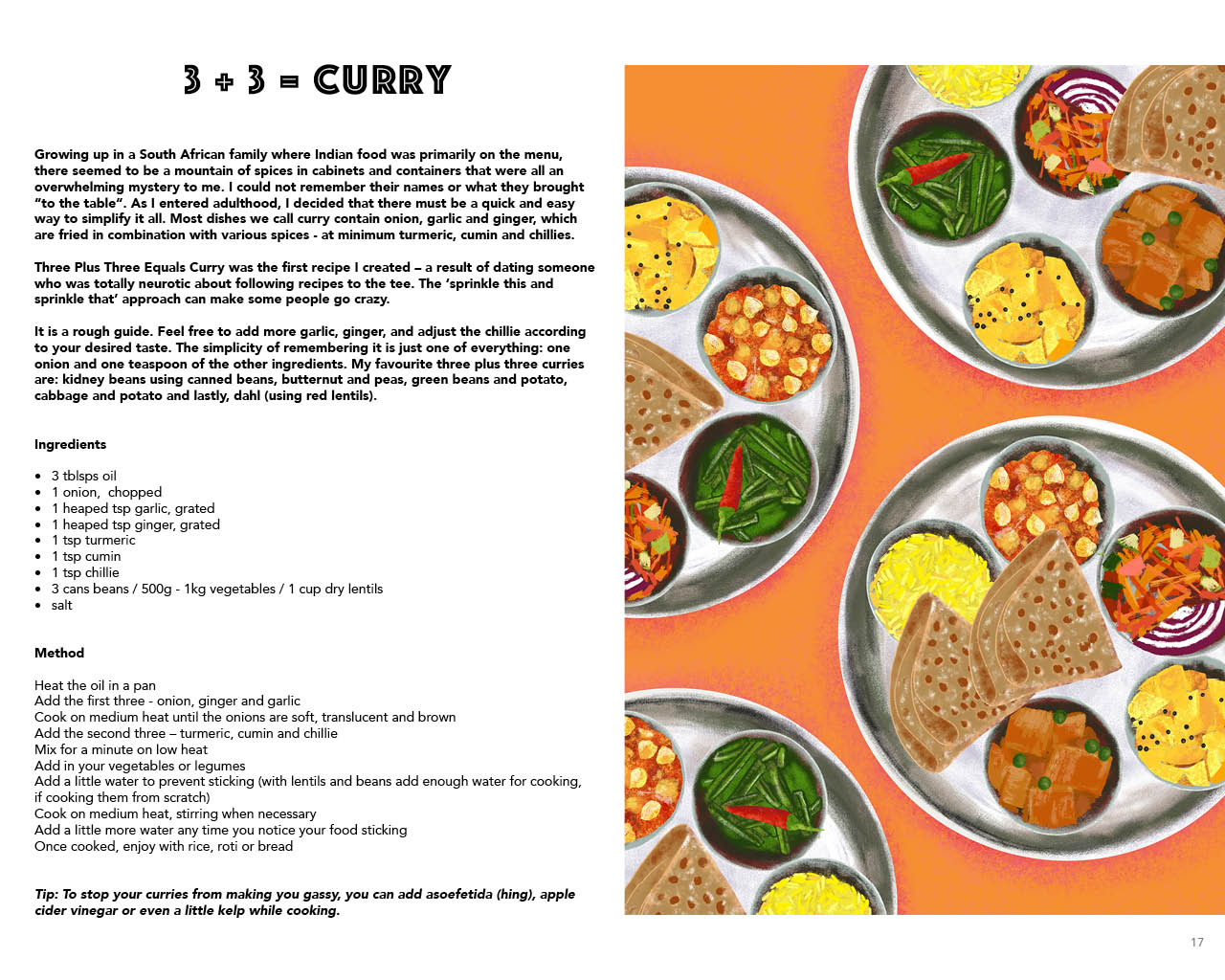 3 + 3 = CURRY

Growing up in a South African family where Indian food was primarily on the menu, there seemed to be a mountain of spices in cabinets and containers that were all an overwhelming mystery to me. I could not remember their names or what they brought "to the table". As I entered adulthood, I decided that there must be a quick and easy way to simplify it all. Most dishes we call curry contain onion, garlic and ginger, which are fried in combination with various spices - at minimum turmeric, cumin and chillies.

Three Plus Three Equals Curry was the first recipe I created – a result of dating someone who was totally neurotic about following recipes to the tee. The 'sprinkle this and sprinkle that' approach can make some people go crazy.

It is a rough guide. Feel free to add more garlic, ginger, and adjust the chillie according to your desired taste. The simplicity of remembering it is just one of everything: one onion and one teaspoon of the other ingredients. My favourite three plus three curries are: kidney beans using canned beans, butternut and peas, green beans and potato, cabbage and potato and lastly, dahl (using red lentils).

Ingredients

• 3 tblsps oil
• 1 onion, chopped
• 1 heaped tsp garlic, grated
• 1 heaped tsp ginger, grated
• 1 tsp turmeric
• 1 tsp cumin
• 1 tsp chillie
• 3 cans beans / 500g - 1kg vegetables / 1 cup dry lentils
• salt

Method

Heat the oil in a pan
Add the first three - onion, ginger and garlic
Cook on medium heat until the onions are soft, translucent and brown
Add the second three – turmeric, cumin and chillie
Mix for a minute on low heat
Add in your vegetables or legumes
Add a little water to prevent sticking (with lentils and beans add enough water for cooking, if cooking them from scratch)
Cook on medium heat, stirring when necessary
Add a little more water any time you notice your food sticking
Once cooked, enjoy with rice, roti or bread

Tip: To stop your curries from making you gassy, you can add asoefetida (hing), apple cider vinegar or even a little kelp while cooking.

17